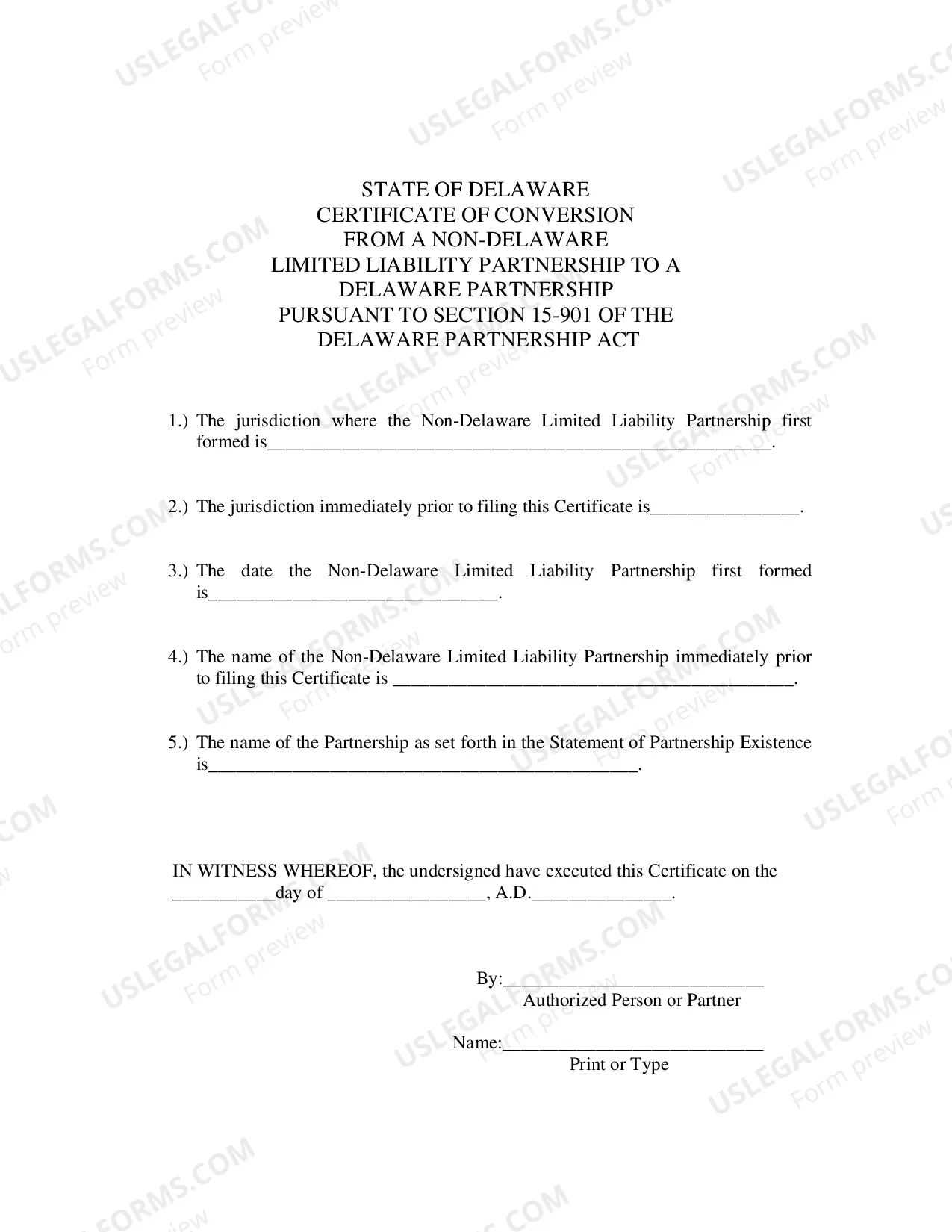 STATE OF DELAWARE
CERTIFICATE OF CONVERSION
FROM A NON-DELAWARE
LIMITED LIABILITY PARTNERSHIP TO A
DELAWARE PARTNERSHIP
PURSUANT TO SECTION 15-901 OF THE
DELAWARE PARTNERSHIP ACT

1.) The jurisdiction where the Non-Delaware Limited Liability Partnership first formed is____.

2.) The jurisdiction immediately prior to filing this Certificate is____.

3.) The date the Non-Delaware Limited Liability Partnership first formed is____.

4.) The name of the Non-Delaware Limited Liability Partnership immediately prior to filing this Certificate is ____.

5.) The name of the Partnership as set forth in the Statement of Partnership Existence is____.

IN WITNESS WHEREOF, the undersigned have executed this Certificate on the ____day of ____, A.D.____.

By:____
Authorized Person or Partner

Name:____
Print or Type

USLEGALFORMS.COM
Form preview